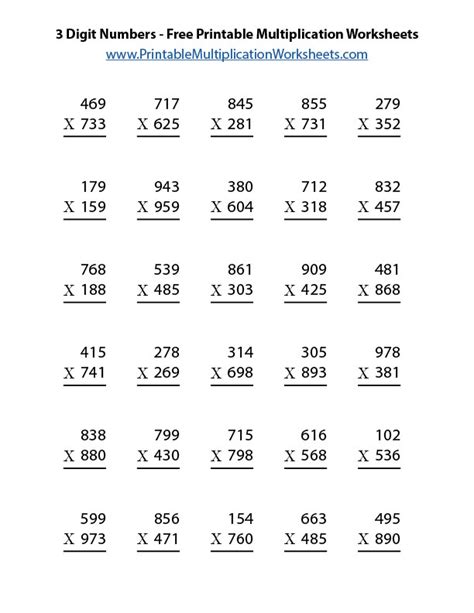 3 Digit Numbers - Free Printable Multiplication Worksheets
www.PrintableMultiplicationWorksheets.com

469
X 733

717
X 625

845
X 281

855
X 731

279
X 352

179
X 159

943
X 959

380
X 604

712
X 318

832
X 457

768
X 188

539
X 485

861
X 303

909
X 425

481
X 868

415
X 741

278
X 269

314
X 698

305
X 893

978
X 381

838
X 880

799
X 430

715
X 798

616
X 568

102
X 536

599
X 973

856
X 471

154
X 760

663
X 485

495
X 890